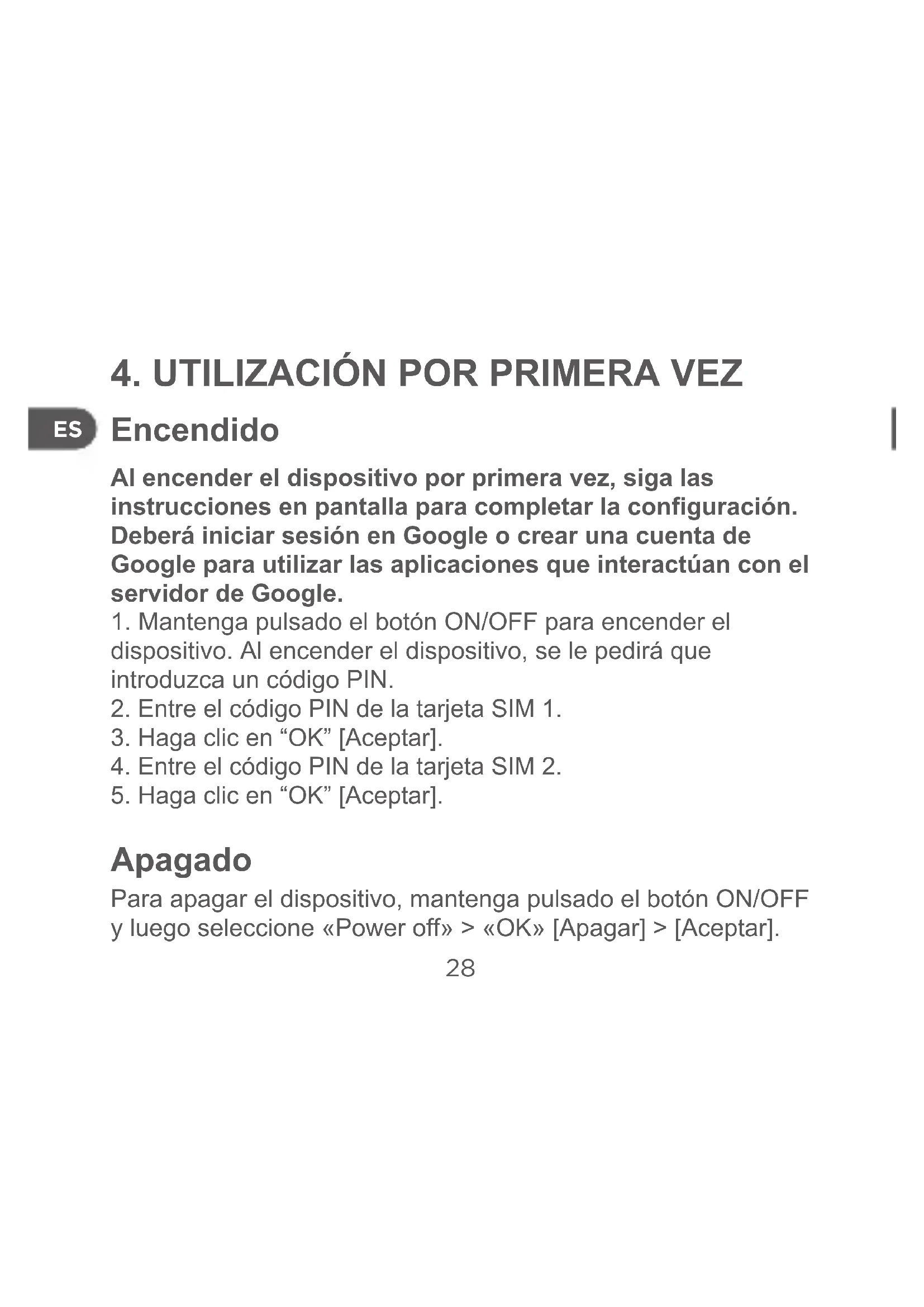 4. UTILIZACIÓN POR PRIMERA VEZ

ES

Encendido

Al encender el dispositivo por primera vez, siga las instrucciones en pantalla para completar la configuración. Deberá iniciar sesión en Google o crear una cuenta de Google para utilizar las aplicaciones que interactúan con el servidor de Google.

1. Mantenga pulsado el botón ON/OFF para encender el dispositivo. Al encender el dispositivo, se le pedirá que introduzca un código PIN.
2. Entre el código PIN de la tarjeta SIM 1.
3. Haga clic en "OK" [Aceptar].
4. Entre el código PIN de la tarjeta SIM 2.
5. Haga clic en "OK" [Aceptar].

Apagado

Para apagar el dispositivo, mantenga pulsado el botón ON/OFF y luego seleccione «Power off» > «OK» [Apagar] > [Aceptar].

28